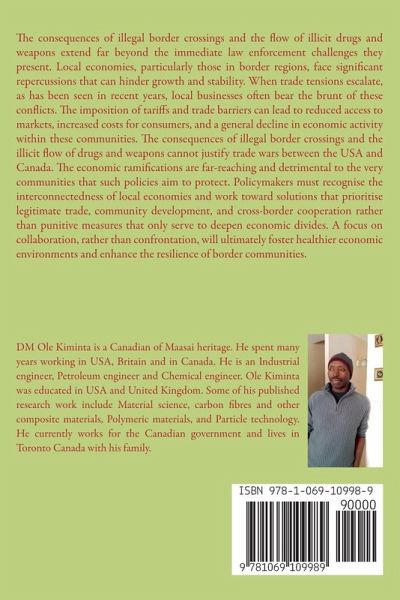 The consequences of illegal border crossings and the flow of illicit drugs and weapons extend far beyond the immediate law enforcement challenges they present. Local economies, particularly those in border regions, face significant repercussions that can hinder growth and stability. When trade tensions escalate, as has been seen in recent years, local businesses often bear the brunt of these conflicts. The imposition of tariffs and trade barriers can lead to reduced access to markets, increased costs for consumers, and a general decline in economic activity within these communities. The consequences of illegal border crossings and the illicit flow of drugs and weapons cannot justify trade wars between the USA and Canada. The economic ramifications are far-reaching and detrimental to the very communities that such policies aim to protect. Policymakers must recognise the interconnectedness of local economies and work toward solutions that prioritise legitimate trade, community development, and cross-border cooperation rather than punitive measures that only serve to deepen economic divides. A focus on collaboration, rather than confrontation, will ultimately foster healthier economic environments and enhance the resilience of border communities.

DM Ole Kiminta is a Canadian of Maasai heritage. He spent many years working in USA, Britain and in Canada. He is an Industrial engineer, Petroleum engineer and Chemical engineer. Ole Kiminta was educated in USA and United Kingdom. Some of his published research work include Material science, carbon fibres and other composite materials, Polymeric materials, and Particle technology. He currently works for the Canadian government and lives in Toronto Canada with his family.

ISBN 978-1-069-10998-9
90000
9 781069 109989